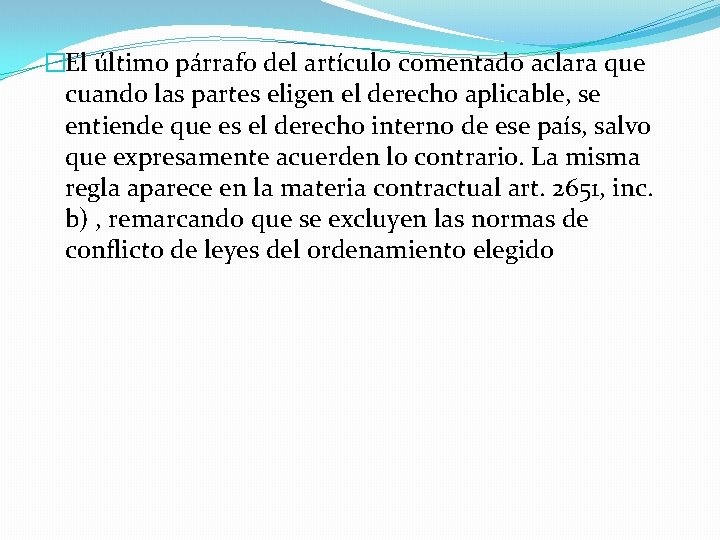 El último párrafo del artículo comentado aclara que cuando las partes eligen el derecho aplicable, se entiende que es el derecho interno de ese país, salvo que expresamente acuerden lo contrario. La misma regla aparece en la materia contractual art. 2651, inc. b) , remarcando que se excluyen las normas de conflicto de leyes del ordenamiento elegido